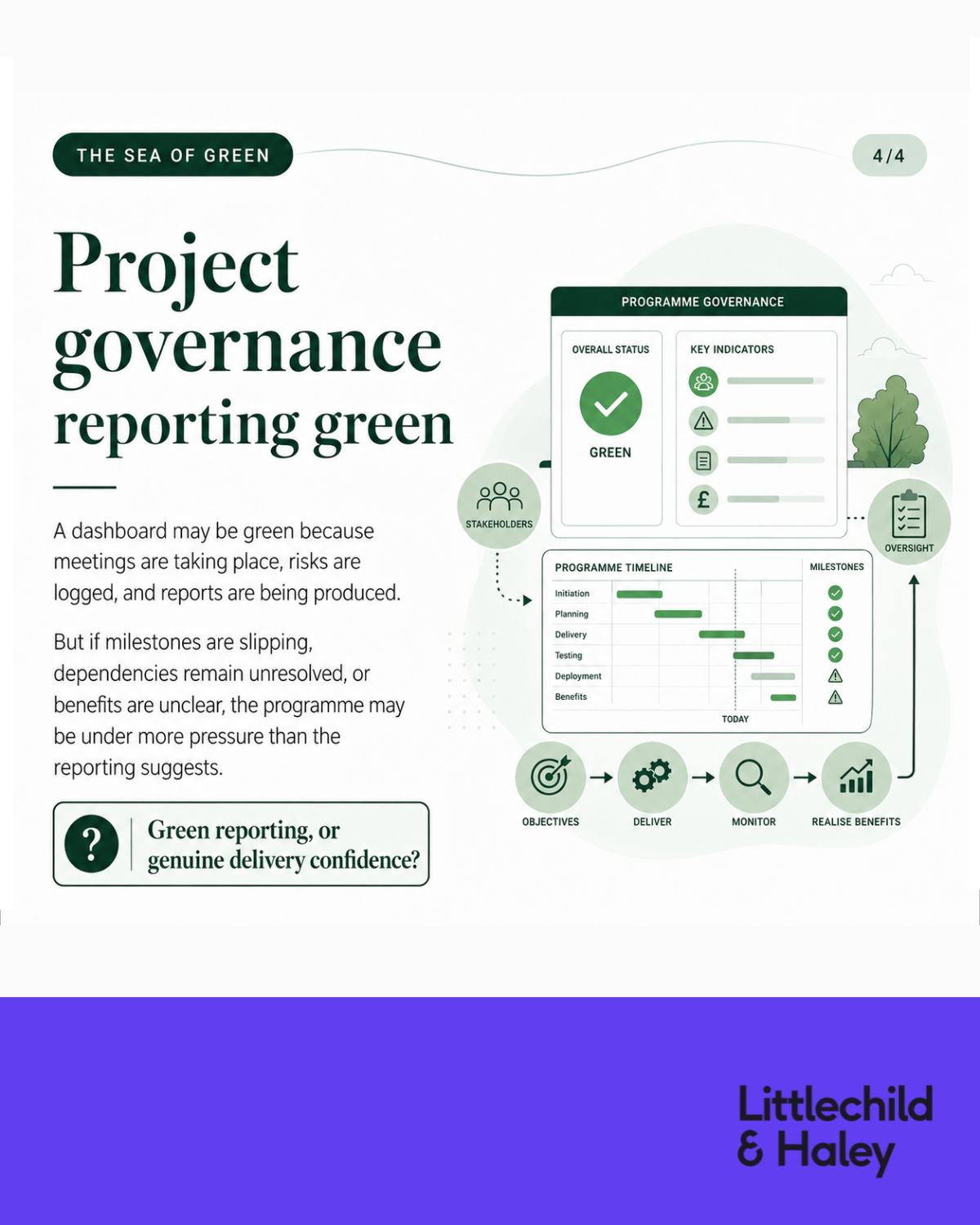 THE SEA OF GREEN

4/4

Project governance reporting green

A dashboard may be green because meetings are taking place, risks are logged, and reports are being produced.

But if milestones are slipping, dependencies remain unresolved, or benefits are unclear, the programme may be under more pressure than the reporting suggests.

?

Green reporting, or genuine delivery confidence?

PROGRAMME GOVERNANCE

OVERALL STATUS

GREEN

KEY INDICATORS

£

STAKEHOLDERS

OVERSIGHT

PROGRAMME TIMELINE

MILESTONES

Initiation

Planning

Delivery

Testing

Deployment

Benefits

TODAY

OBJECTIVES

DELIVER

MONITOR

REALISE BENEFITS

Littlechild & Haley